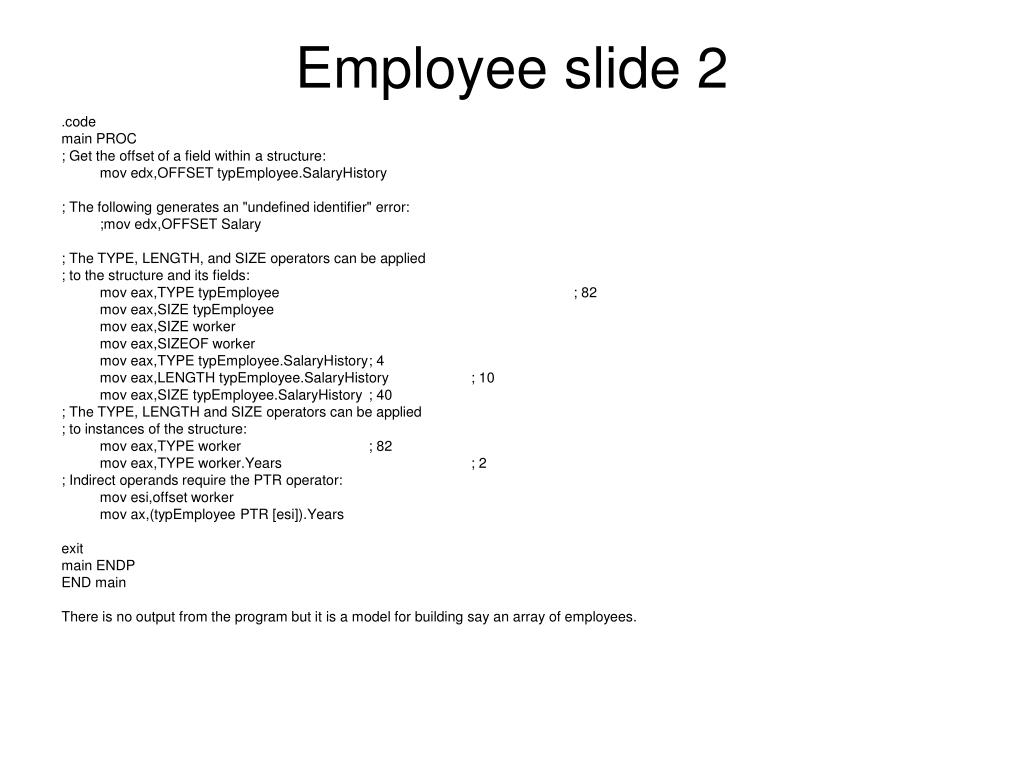 Employee slide 2

.code
main PROC
; Get the offset of a field within a structure:
mov edx,OFFSET typEmployee.SalaryHistory

; The following generates an "undefined identifier" error:
;mov edx,OFFSET Salary

; The TYPE, LENGTH, and SIZE operators can be applied
; to the structure and its fields:
mov eax,TYPE typEmployee ; 82
mov eax,SIZE typEmployee
mov eax,SIZE worker
mov eax,SIZEOF worker
mov eax,TYPE typEmployee.SalaryHistory; 4
mov eax,LENGTH typEmployee.SalaryHistory ; 10
mov eax,SIZE typEmployee.SalaryHistory ; 40
; The TYPE, LENGTH and SIZE operators can be applied
; to instances of the structure:
mov eax,TYPE worker ; 82
mov eax,TYPE worker.Years ; 2
; Indirect operands require the PTR operator:
mov esi,offset worker
mov ax,(typEmployee PTR [esi]).Years

exit
main ENDP
END main

There is no output from the program but it is a model for building say an array of employees.